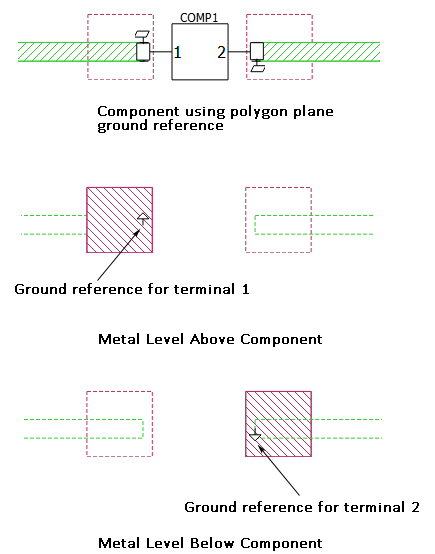 COMP1

1

2

Component using polygon plane ground reference

Ground reference for terminal 1

Metal Level Above Component

Ground reference for terminal 2

Metal Level Below Component